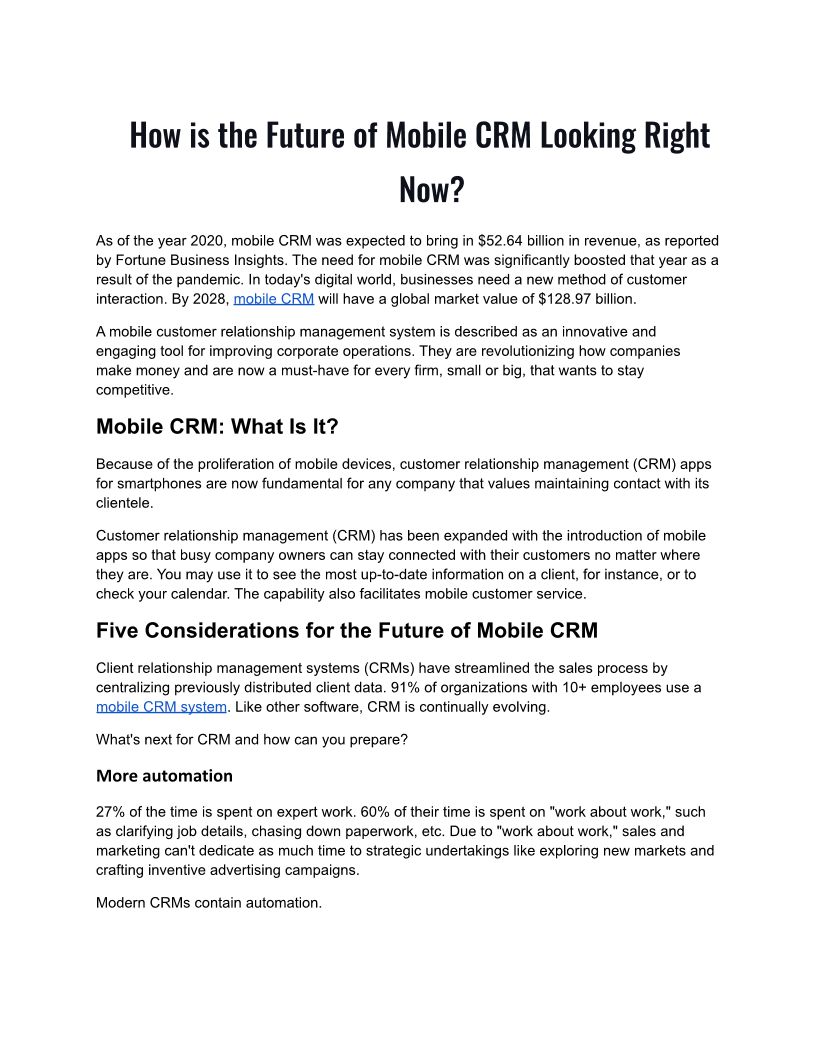 How is the Future of Mobile CRM Looking Right Now?

As of the year 2020, mobile CRM was expected to bring in \$52.64 billion in revenue, as reported by Fortune Business Insights. The need for mobile CRM was significantly boosted that year as a result of the pandemic. In today's digital world, businesses need a new method of customer interaction. By 2028, mobile CRM will have a global market value of \$128.97 billion.

A mobile customer relationship management system is described as an innovative and engaging tool for improving corporate operations. They are revolutionizing how companies make money and are now a must-have for every firm, small or big, that wants to stay competitive.

Mobile CRM: What Is It?

Because of the proliferation of mobile devices, customer relationship management (CRM) apps for smartphones are now fundamental for any company that values maintaining contact with its clientele.

Customer relationship management (CRM) has been expanded with the introduction of mobile apps so that busy company owners can stay connected with their customers no matter where they are. You may use it to see the most up-to-date information on a client, for instance, or to check your calendar. The capability also facilitates mobile customer service.

Five Considerations for the Future of Mobile CRM

Client relationship management systems (CRMs) have streamlined the sales process by centralizing previously distributed client data. 91% of organizations with 10+ employees use a mobile CRM system. Like other software, CRM is continually evolving.

What's next for CRM and how can you prepare?

More automation

27% of the time is spent on expert work. 60% of their time is spent on "work about work," such as clarifying job details, chasing down paperwork, etc. Due to "work about work," sales and marketing can't dedicate as much time to strategic undertakings like exploring new markets and crafting inventive advertising campaigns.

Modern CRMs contain automation.